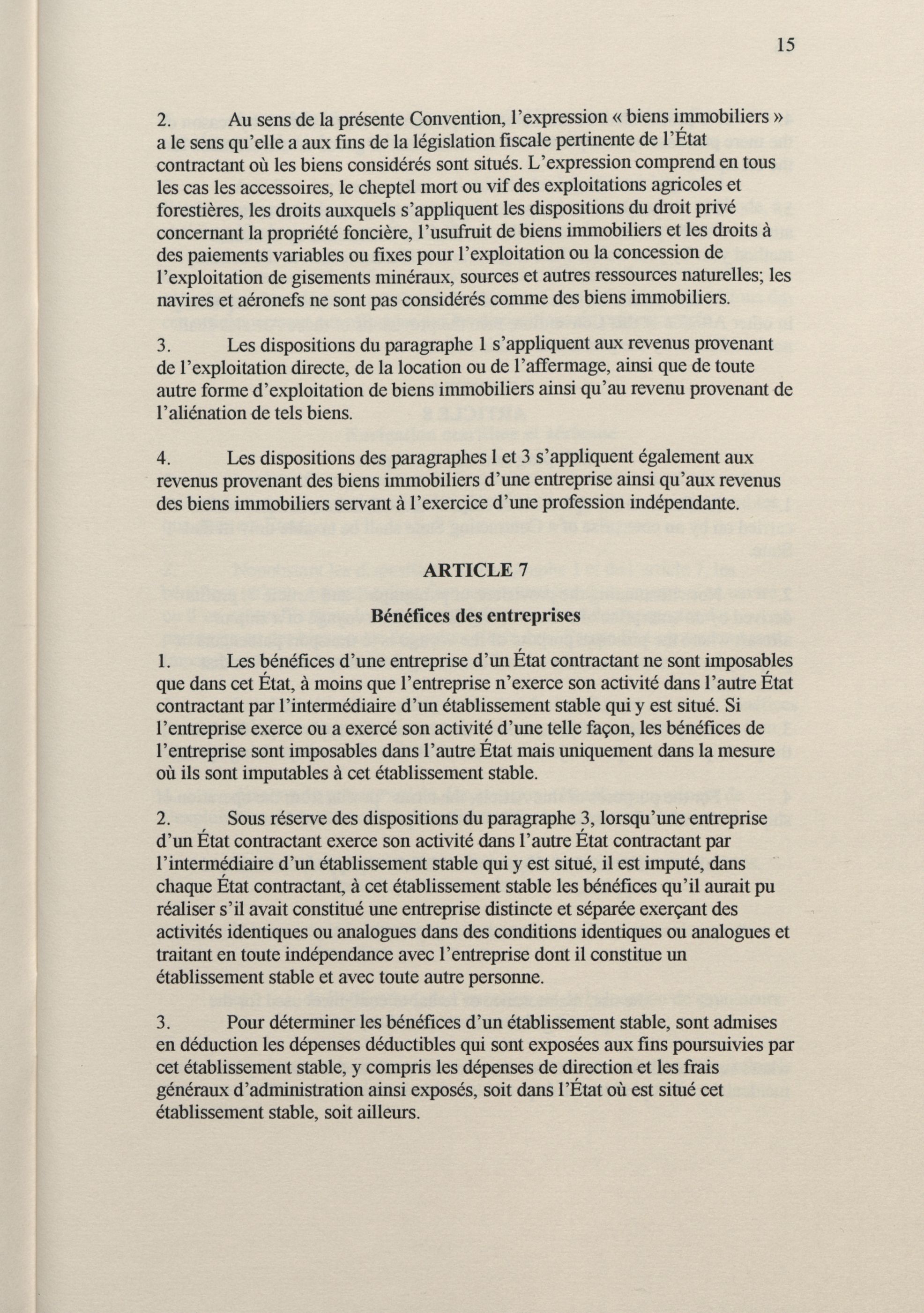 15

2. Au sens de la présente Convention, l'expression « biens immobiliers » a le sens qu'elle a aux fins de la législation fiscale pertinente de l'État contractant où les biens considérés sont situés. L'expression comprend en tous les cas les accessoires, le cheptel mort ou vif des exploitations agricoles et forestières, les droits auxquels s'appliquent les dispositions du droit privé concernant la propriété foncière, l'usufruit de biens immobiliers et les droits à des paiements variables ou fixes pour l'exploitation ou la concession de l'exploitation de gisements minéraux, sources et autres ressources naturelles; les navires et aéronefs ne sont pas considérés comme des biens immobiliers.

3. Les dispositions du paragraphe 1 s'appliquent aux revenus provenant de l'exploitation directe, de la location ou de l'affermage, ainsi que de toute autre forme d'exploitation de biens immobiliers ainsi qu'au revenu provenant de l'aliénation de tels biens.

4. Les dispositions des paragraphes 1 et 3 s'appliquent également aux revenus provenant des biens immobiliers d'une entreprise ainsi qu'aux revenus des biens immobiliers servant à l'exercice d'une profession indépendante.

ARTICLE 7

Bénéfices des entreprises

1. Les bénéfices d'une entreprise d'un État contractant ne sont imposables que dans cet État, à moins que l'entreprise n'exerce son activité dans l'autre État contractant par l'intermédiaire d'un établissement stable qui y est situé. Si l'entreprise exerce ou a exercé son activité d'une telle façon, les bénéfices de l'entreprise sont imposables dans l'autre État mais uniquement dans la mesure où ils sont imputables à cet établissement stable.

2. Sous réserve des dispositions du paragraphe 3, lorsqu'une entreprise d'un État contractant exerce son activité dans l'autre État contractant par l'intermédiaire d'un établissement stable qui y est situé, il est imputé, dans chaque État contractant, à cet établissement stable les bénéfices qu'il aurait pu réaliser s'il avait constitué une entreprise distincte et séparée exerçant des activités identiques ou analogues dans des conditions identiques ou analogues et traitant en toute indépendance avec l'entreprise dont il constitue un établissement stable et avec toute autre personne.

3. Pour déterminer les bénéfices d'un établissement stable, sont admises en déduction les dépenses déductibles qui sont exposées aux fins poursuivies par cet établissement stable, y compris les dépenses de direction et les frais généraux d'administration ainsi exposés, soit dans l'État où est situé cet établissement stable, soit ailleurs.